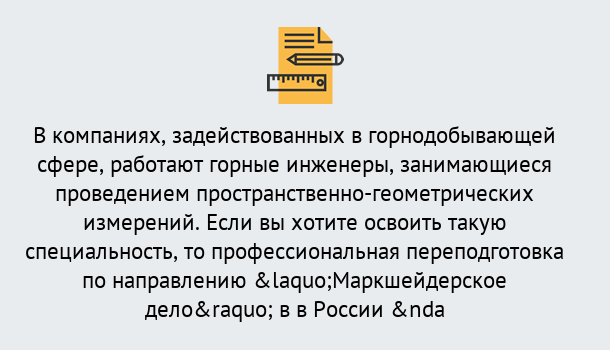 В компаниях, задействованных в горнодобывающей сфере, работают горные инженеры, занимающиеся проведением пространственно-геометрических измерений. Если вы хотите освоить такую специальность, то профессиональная переподготовка по направлению &laquo;Маркшейдерское дело&raquo; в в России &nda